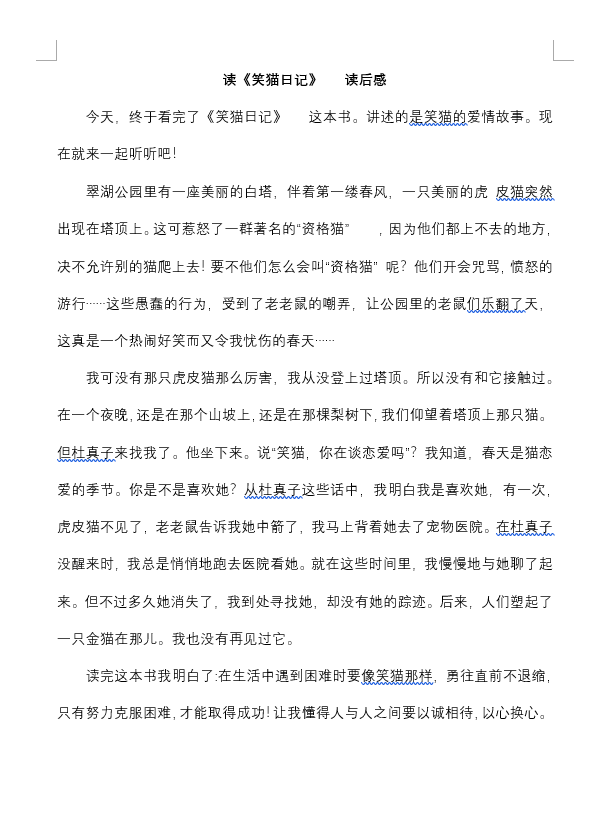 读《笑猫日记》　读后感

今天，终于看完了《笑猫日记》　这本书。讲述的是笑猫的爱情故事。现在就来一起听听吧！

翠湖公园里有一座美丽的白塔，伴着第一缕春风，一只美丽的虎 皮猫突然出现在塔顶上。这可惹怒了一群著名的“资格猫”　，因为他们都上不去的地方，决不允许别的猫爬上去！要不他们怎么会叫“资格猫” 呢？他们开会咒骂，愤怒的游行……这些愚蠢的行为，受到了老老鼠的嘲弄，让公园里的老鼠们乐翻了天，这真是一个热闹好笑而又令我忧伤的春天……

我可没有那只虎皮猫那么厉害，我从没登上过塔顶。所以没有和它接触过。在一个夜晚，还是在那个山坡上，还是在那棵梨树下，我们仰望着塔顶上那只猫。但杜真子来找我了。他坐下来。说“笑猫，你在谈恋爱吗”？我知道，春天是猫恋爱的季节。你是不是喜欢她？从杜真子这些话中，我明白我是喜欢她，有一次，虎皮猫不见了，老老鼠告诉我她中箭了，我马上背着她去了宠物医院。在杜真子没醒来时，我总是悄悄地跑去医院看她。就在这些时间里，我慢慢地与她聊了起来。但不过多久她消失了，我到处寻找她，却没有她的踪迹。后来，人们塑起了一只金猫在那儿。我也没有再见过它。

读完这本书我明白了:在生活中遇到困难时要像笑猫那样，勇往直前不退缩，只有努力克服困难，才能取得成功！让我懂得人与人之间要以诚相待，以心换心。